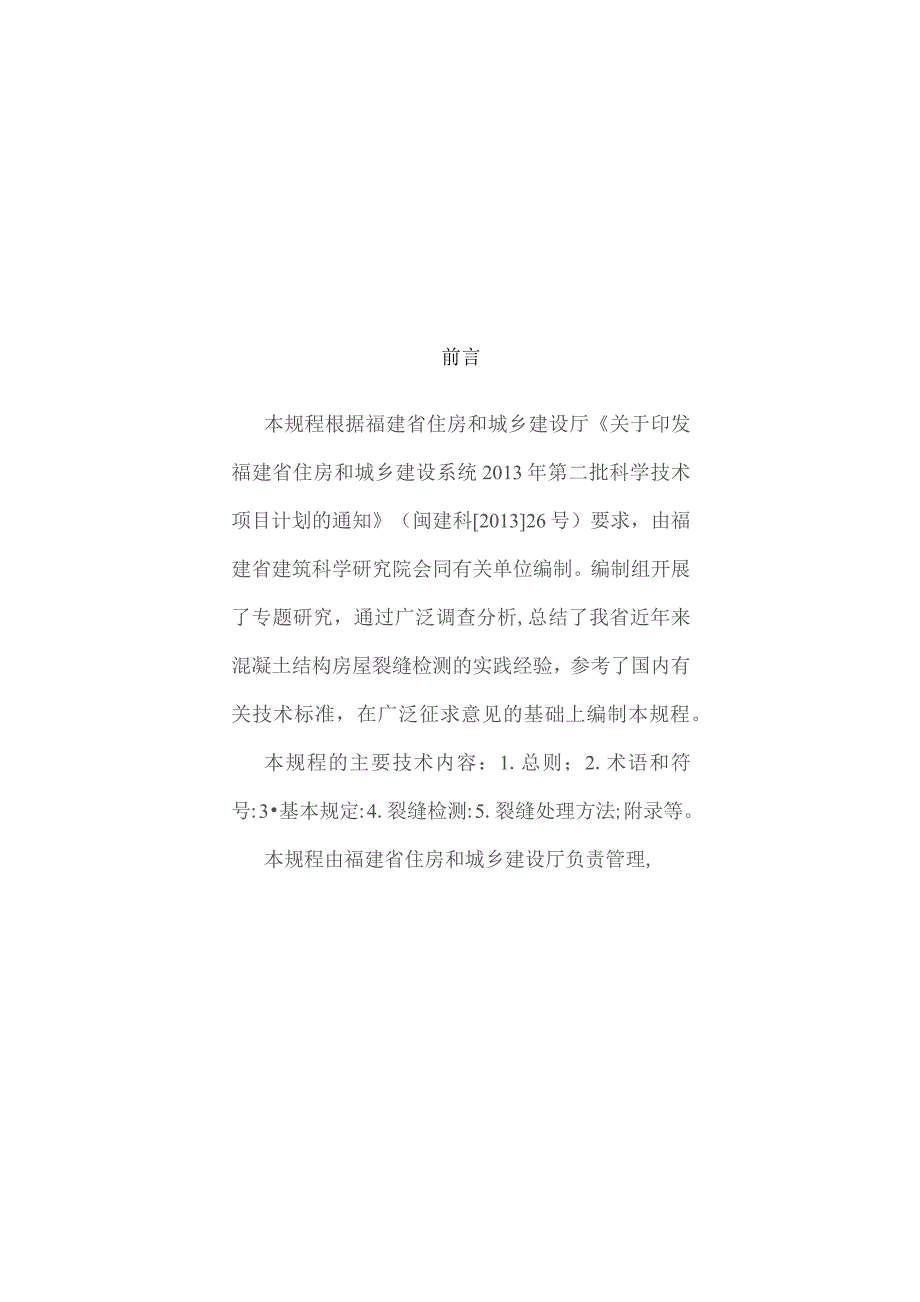 前言

本规程根据福建省住房和城乡建设厅《关于印发福建省住房和城乡建设系统2013年第二批科学技术项目计划的通知》（闽建科[2013]26号）要求，由福建省建筑科学研究院会同有关单位编制。编制组开展了专题研究，通过广泛调查分析,总结了我省近年来混凝土结构房屋裂缝检测的实践经验，参考了国内有关技术标准，在广泛征求意见的基础上编制本规程。

本规程的主要技术内容：1.总则；2.术语和符号:3•基本规定:4.裂缝检测:5.裂缝处理方法;附录等。

本规程由福建省住房和城乡建设厅负责管理,